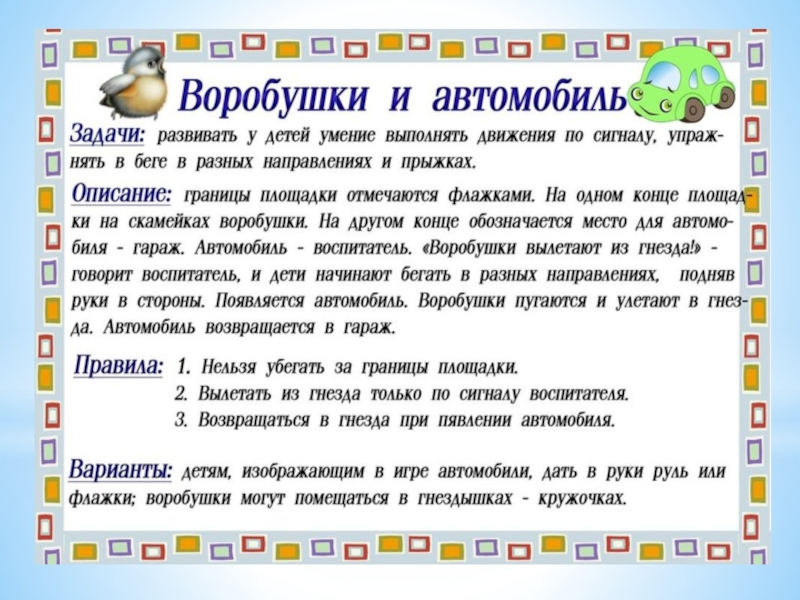 Воробушки и автомобиль

Задачи: развивать у детей умение выполнять движения по сигналу, упражнять в беге в разных направлениях и прыжках.

Описание: границы площадки отмечаются флажками. На одном конце площадки на скамейках воробушки. На другом конце обозначается место для автомобиля - гараж. Автомобиль - воспитатель. «Воробушки вылетают из гнезда!» - говорит воспитатель, и дети начинают бегать в разных направлениях, подняв руки в стороны. Появляется автомобиль. Воробушки пугаются и улетают в гнезда. Автомобиль возвращается в гараж.

Правила: 1. Нельзя убегать за границы площадки.
2. Вылетать из гнезда только по сигналу воспитателя.
3. Возвращаться в гнезда при пявлении автомобиля.

Варианты: детям, изображающим в игре автомобили, дать в руки руль или флажки; воробушки могут помещаться в гнездышках - кружочках.